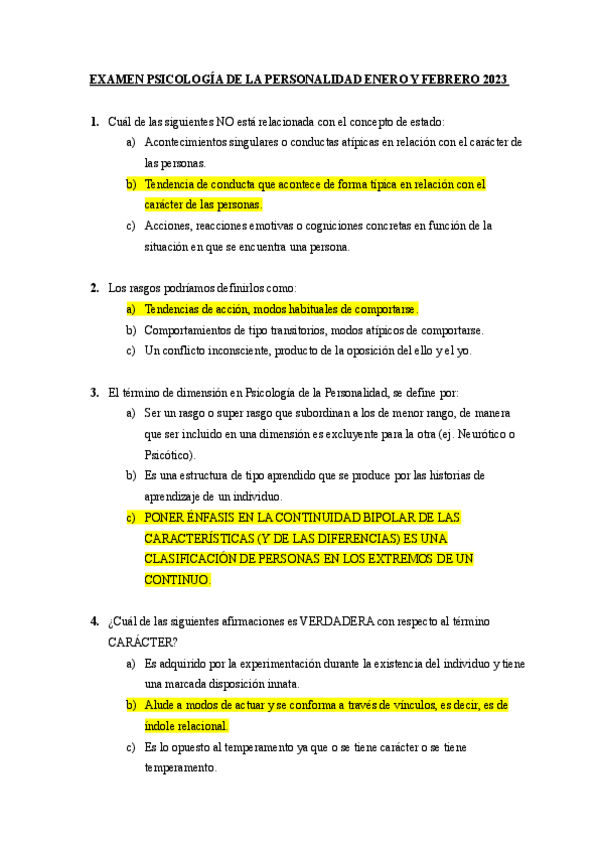 EXAMEN PSICOLOGÍA DE LA PERSONALIDAD ENERO Y FEBRERO 2023

1. Cuál de las siguientes NO está relacionada con el concepto de estado:
a) Acontecimientos singulares o conductas atípicas en relación con el carácter de las personas.
b) Tendencia de conducta que acontece de forma típica en relación con el carácter de las personas.
c) Acciones, reacciones emotivas o cogniciones concretas en función de la situación en que se encuentra una persona.

2. Los rasgos podríamos definirlos como:
a) Tendencias de acción, modos habituales de comportarse.
b) Comportamientos de tipo transitorios, modos atípicos de comportarse.
c) Un conflicto inconsciente, producto de la oposición del ello y el yo.

3. El término de dimensión en Psicología de la Personalidad, se define por:
a) Ser un rasgo o super rasgo que subordinan a los de menor rango, de manera que ser incluido en una dimensión es excluyente para la otra (ej. Neurótico o Psicótico).
b) Es una estructura de tipo aprendido que se produce por las historias de aprendizaje de un individuo.
c) PONER ÉNFASIS EN LA CONTINUIDAD BIPOLAR DE LAS CARACTERÍSTICAS (Y DE LAS DIFERENCIAS) ES UNA CLASIFICACIÓN DE PERSONAS EN LOS EXTREMOS DE UN CONTINUO.

4. ¿Cuál de las siguientes afirmaciones es VERDADERA con respecto al término CARÁCTER?
a) Es adquirido por la experimentación durante la existencia del individuo y tiene una marcada disposición innata.
b) Alude a modos de actuar y se conforma a través de vínculos, es decir, es de índole relacional.
c) Es lo opuesto al temperamento ya que o se tiene carácter o se tiene temperamento.